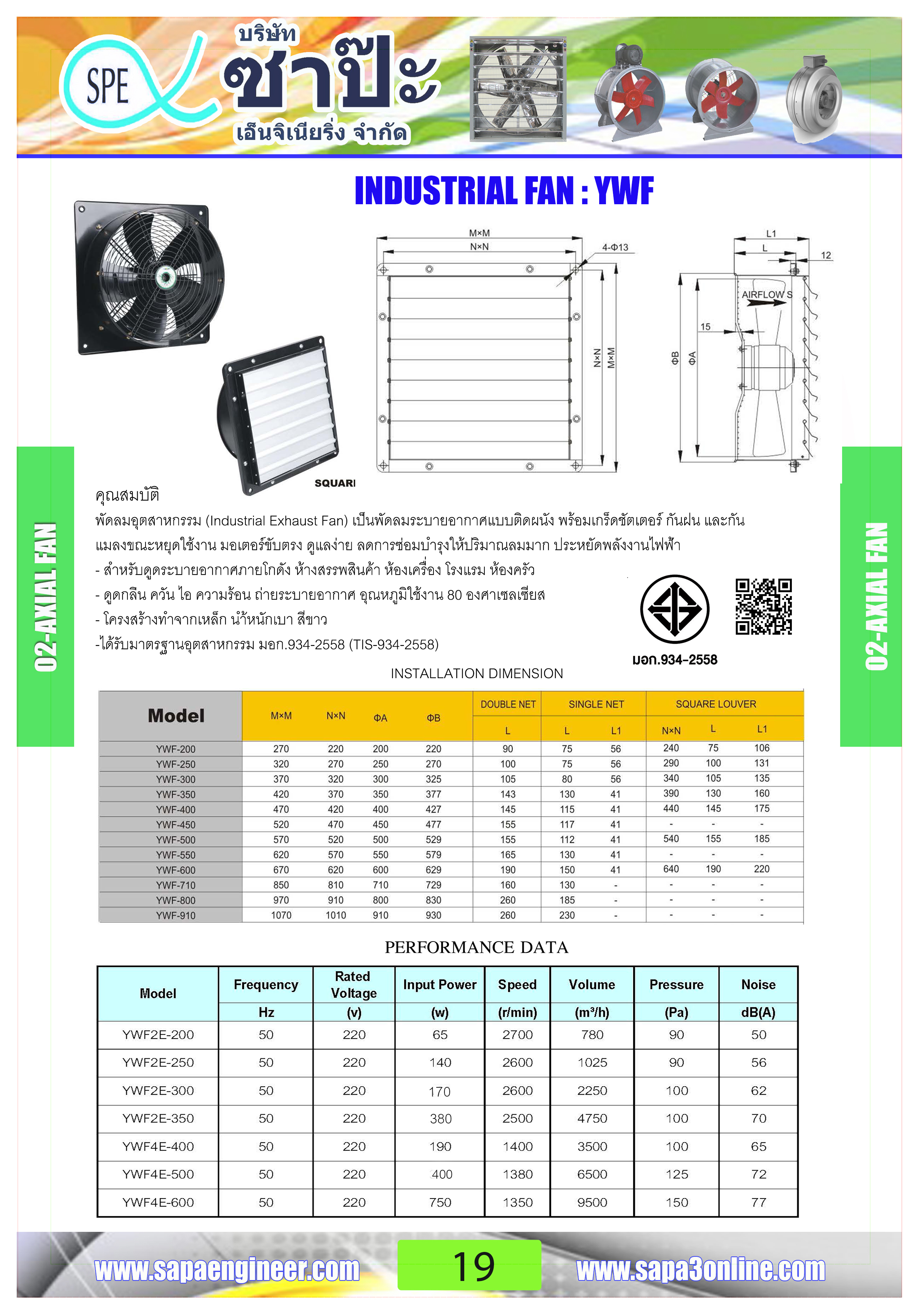 SPE บริษัท ซาป๊ะ เอ็นจิเนียริ่ง จำกัด

INDUSTRIAL FAN : YWF

M×M
N×N
4-Φ13
N×N
M×M
L1
L
12
AIRFLOW S
15
ΦB
ΦA

SQUARI

02-AXIAL FAN

02-AXIAL FAN

คุณสมบัติ
พัดลมอุตสาหกรรม (Industrial Exhaust Fan) เป็นพัดลมระบายอากาศแบบติดผนัง พร้อมเกร็ดชัตเตอร์ กันฝน และกันแมลงขณะหยุดใช้งาน มอเตอร์ขับตรง ดูแลง่าย ลดการซ่อมบำรุงให้ปริมาณลมมาก ประหยัดพลังงานไฟฟ้า
- สำหรับดูดระบายอากาศภายโกดัง ห้างสรรพสินค้า ห้องเครื่อง โรงแรม ห้องครัว
- ดูดกลิ่น ควัน ไอ ความร้อน ถ่ายระบายอากาศ อุณหภูมิใช้งาน 80 องศาเซลเซียส
- โครงสร้างทำจากเหล็ก น้ำหนักเบา สีขาว
-ได้รับมาตรฐานอุตสาหกรรม มอก.934-2558 (TIS-934-2558)

มอก.934-2558

INSTALLATION DIMENSION

| Model | M×M | N×N | ΦA | ΦB | DOUBLE NET L | SINGLE NET L | SINGLE NET L1 | SQUARE LOUVER N×N | SQUARE LOUVER L | SQUARE LOUVER L1 |
|---|---|---|---|---|---|---|---|---|---|---|
| YWF-200 | 270 | 220 | 200 | 220 | 90 | 75 | 56 | 240 | 75 | 106 |
| YWF-250 | 320 | 270 | 250 | 270 | 100 | 75 | 56 | 290 | 100 | 131 |
| YWF-300 | 370 | 320 | 300 | 325 | 105 | 80 | 56 | 340 | 105 | 135 |
| YWF-350 | 420 | 370 | 350 | 377 | 143 | 130 | 41 | 390 | 130 | 160 |
| YWF-400 | 470 | 420 | 400 | 427 | 145 | 115 | 41 | 440 | 145 | 175 |
| YWF-450 | 520 | 470 | 450 | 477 | 155 | 117 | 41 | - | - | - |
| YWF-500 | 570 | 520 | 500 | 529 | 155 | 112 | 41 | 540 | 155 | 185 |
| YWF-550 | 620 | 570 | 550 | 579 | 165 | 130 | 41 | - | - | - |
| YWF-600 | 670 | 620 | 600 | 629 | 190 | 150 | 41 | 640 | 190 | 220 |
| YWF-710 | 850 | 810 | 710 | 729 | 160 | 130 | - | - | - | - |
| YWF-800 | 970 | 910 | 800 | 830 | 260 | 185 | - | - | - | - |
| YWF-910 | 1070 | 1010 | 910 | 930 | 260 | 230 | - | - | - | - |

PERFORMANCE DATA

| Model | Frequency Hz | Rated Voltage (v) | Input Power (w) | Speed (r/min) | Volume (m³/h) | Pressure (Pa) | Noise dB(A) |
|---|---|---|---|---|---|---|---|
| YWF2E-200 | 50 | 220 | 65 | 2700 | 780 | 90 | 50 |
| YWF2E-250 | 50 | 220 | 140 | 2600 | 1025 | 90 | 56 |
| YWF2E-300 | 50 | 220 | 170 | 2600 | 2250 | 100 | 62 |
| YWF2E-350 | 50 | 220 | 380 | 2500 | 4750 | 100 | 70 |
| YWF4E-400 | 50 | 220 | 190 | 1400 | 3500 | 100 | 65 |
| YWF4E-500 | 50 | 220 | 400 | 1380 | 6500 | 125 | 72 |
| YWF4E-600 | 50 | 220 | 750 | 1350 | 9500 | 150 | 77 |

www.sapaengineer.com 19 www.sapa3online.com